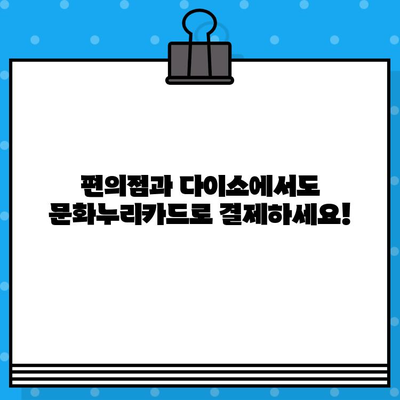 편의점과 다이소에서도
문화누리카드로 결제하세요!